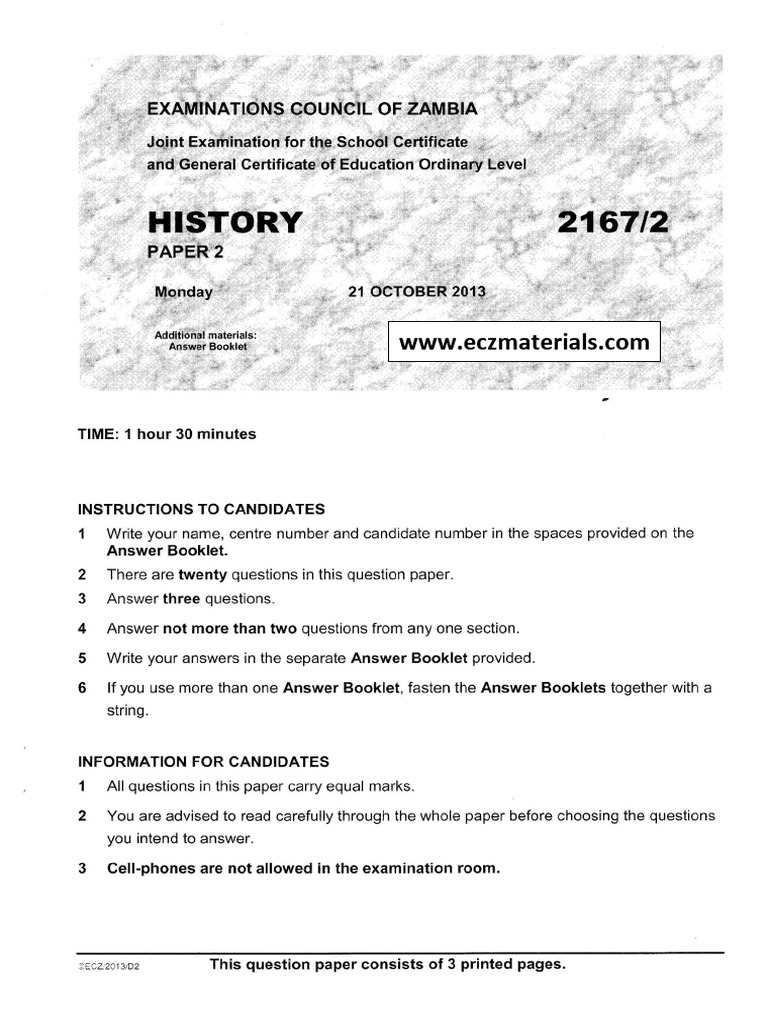 EXAMINATIONS COUNCIL OF ZAMBIA
Joint Examination for the School Certificate
and General Certificate of Education Ordinary Level

HISTORY
2167/2
PAPER 2

Monday
21 OCTOBER 2013

Additional materials:
Answer Booklet

www.eczmaterials.com

TIME: 1 hour 30 minutes

INSTRUCTIONS TO CANDIDATES
1 Write your name, centre number and candidate number in the spaces provided on the Answer Booklet.
2 There are twenty questions in this question paper.
3 Answer three questions.
4 Answer not more than two questions from any one section.
5 Write your answers in the separate Answer Booklet provided.
6 If you use more than one Answer Booklet, fasten the Answer Booklets together with a string.

INFORMATION FOR CANDIDATES
1 All questions in this paper carry equal marks.
2 You are advised to read carefully through the whole paper before choosing the questions you intend to answer.
3 Cell-phones are not allowed in the examination room.

©ECZ/2013/D2
This question paper consists of 3 printed pages.